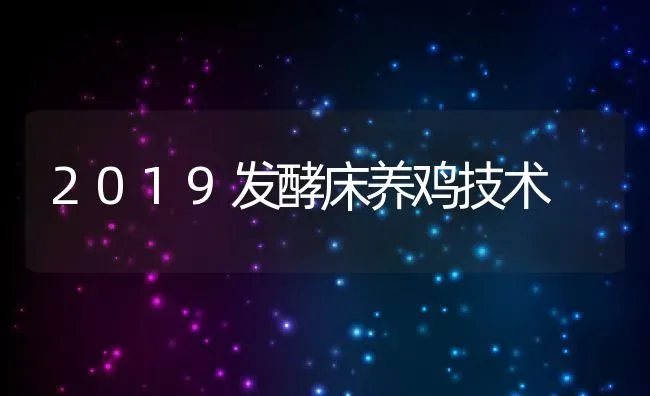 2019发酵床养鸡技术